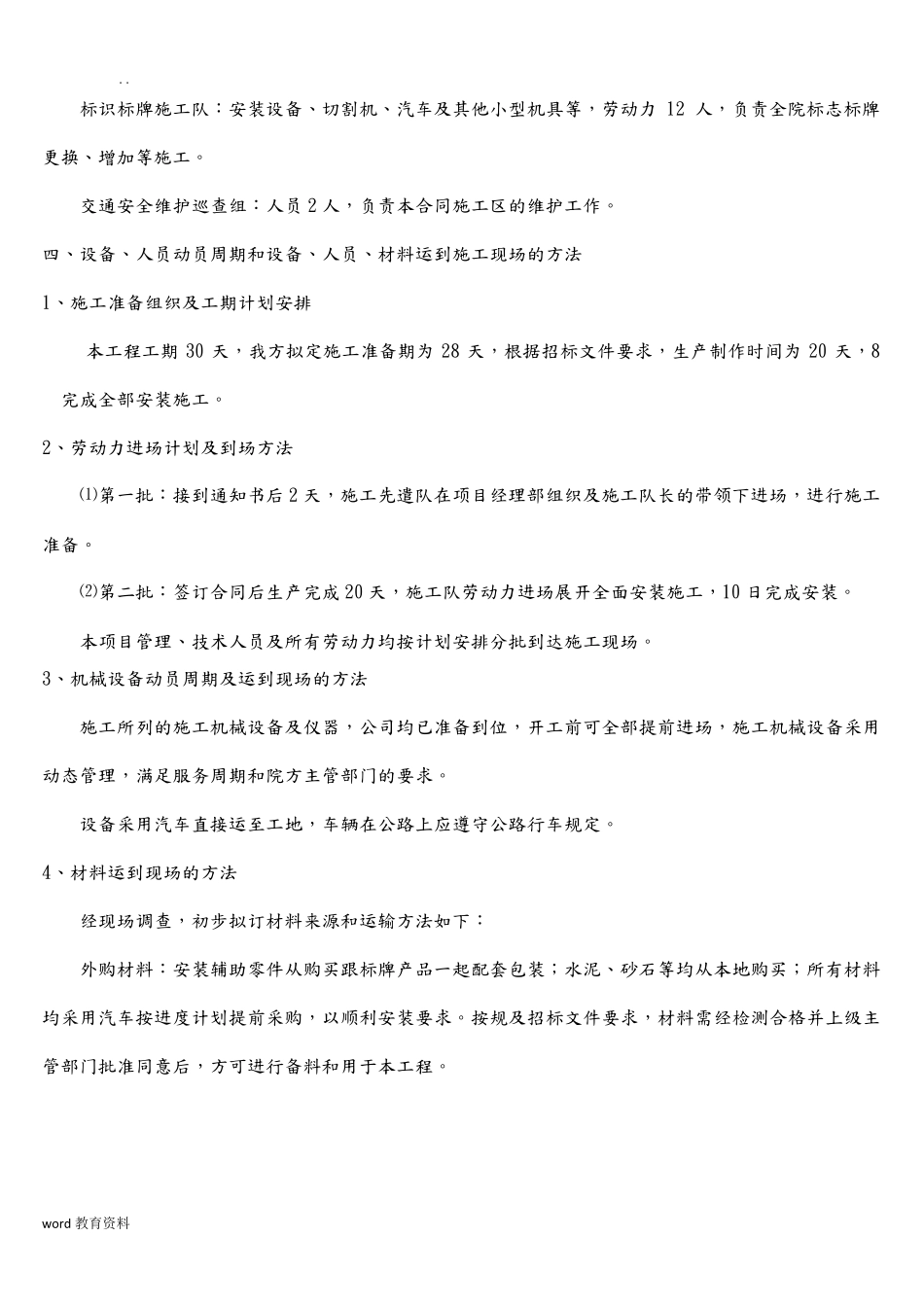 . .

标识标牌施工队：安装设备、切割机、汽车及其他小型机具等，劳动力 12 人，负责全院标志标牌更换、增加等施工。

交通安全维护巡查组：人员 2 人，负责本合同施工区的维护工作。

四、设备、人员动员周期和设备、人员、材料运到施工现场的方法

1、施工准备组织及工期计划安排

本工程工期 30 天，我方拟定施工准备期为 28 天，根据招标文件要求，生产制作时间为 20 天，8 完成全部安装施工。

2、劳动力进场计划及到场方法

⑴第一批：接到通知书后 2 天，施工先遣队在项目经理部组织及施工队长的带领下进场，进行施工准备。

⑵第二批：签订合同后生产完成 20 天，施工队劳动力进场展开全面安装施工，10 日完成安装。

本项目管理、技术人员及所有劳动力均按计划安排分批到达施工现场。

3、机械设备动员周期及运到现场的方法

施工所列的施工机械设备及仪器，公司均已准备到位，开工前可全部提前进场，施工机械设备采用动态管理，满足服务周期和院方主管部门的要求。

设备采用汽车直接运至工地，车辆在公路上应遵守公路行车规定。

4、材料运到现场的方法

经现场调查，初步拟订材料来源和运输方法如下：

外购材料：安装辅助零件从购买跟标牌产品一起配套包装；水泥、砂石等均从本地购买；所有材料均采用汽车按进度计划提前采购，以顺利安装要求。按规及招标文件要求，材料需经检测合格并上级主管部门批准同意后，方可进行备料和用于本工程。

word 教育资料